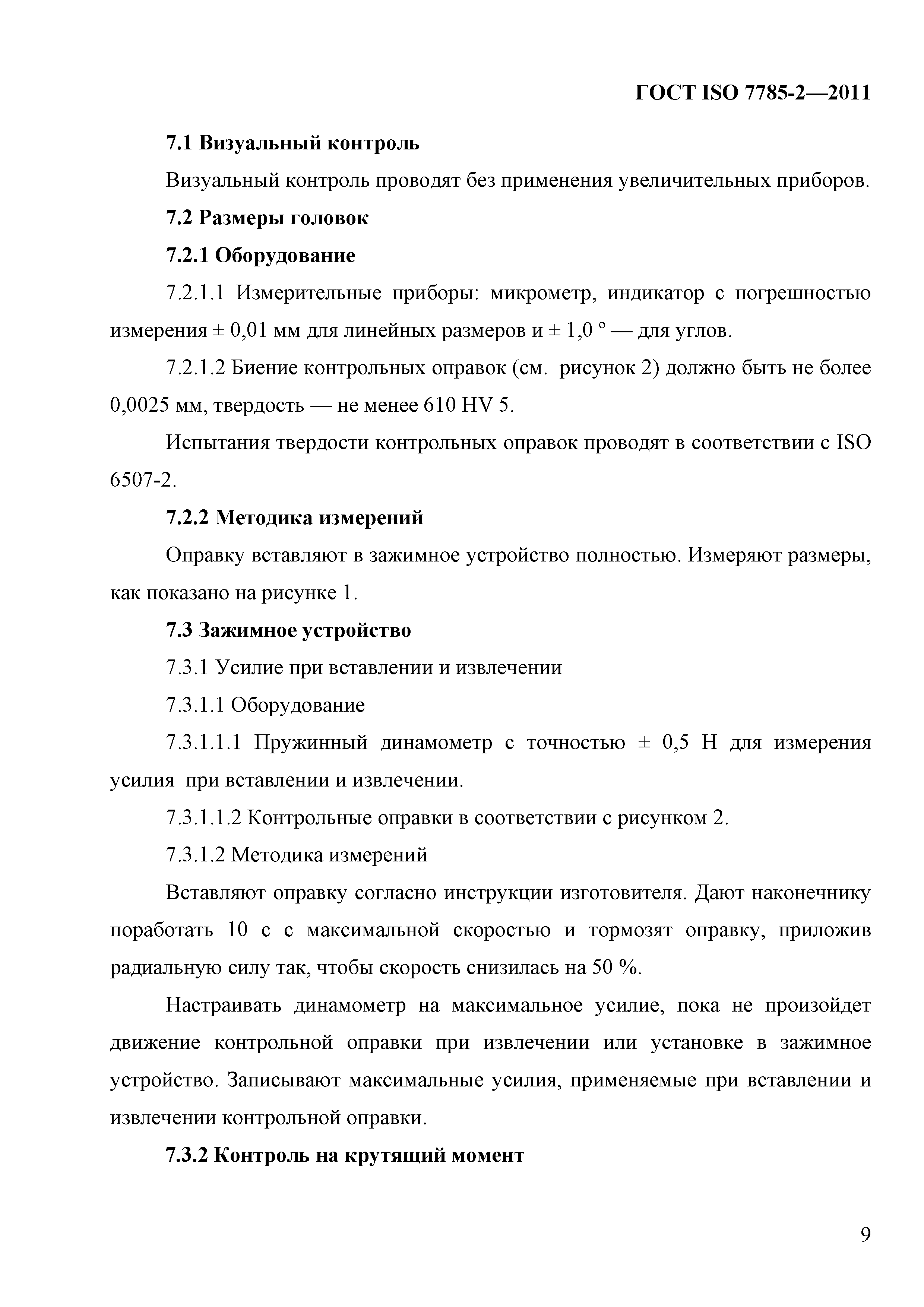 ГОСТ ISO 7785-2—2011

7.1 Визуальный контроль

Визуальный контроль проводят без применения увеличительных приборов.

7.2 Размеры головок

7.2.1 Оборудование

7.2.1.1 Измерительные приборы: микрометр, индикатор с погрешностью измерения ± 0,01 мм для линейных размеров и ± 1,0 ° — для углов.

7.2.1.2 Биение контрольных оправок (см. рисунок 2) должно быть не более 0,0025 мм, твердость — не менее 610 HV 5.

Испытания твердости контрольных оправок проводят в соответствии с ISO 6507-2.

7.2.2 Методика измерений

Оправку вставляют в зажимное устройство полностью. Измеряют размеры, как показано на рисунке 1.

7.3 Зажимное устройство

7.3.1 Усилие при вставлении и извлечении

7.3.1.1 Оборудование

7.3.1.1.1 Пружинный динамометр с точностью ± 0,5 Н для измерения усилия при вставлении и извлечении.

7.3.1.1.2 Контрольные оправки в соответствии с рисунком 2.

7.3.1.2 Методика измерений

Вставляют оправку согласно инструкции изготовителя. Дают наконечнику поработать 10 с с максимальной скоростью и тормозят оправку, приложив радиальную силу так, чтобы скорость снизилась на 50 %.

Настраивать динамометр на максимальное усилие, пока не произойдет движение контрольной оправки при извлечении или установке в зажимное устройство. Записывают максимальные усилия, применяемые при вставлении и извлечении контрольной оправки.

7.3.2 Контроль на крутящий момент

9